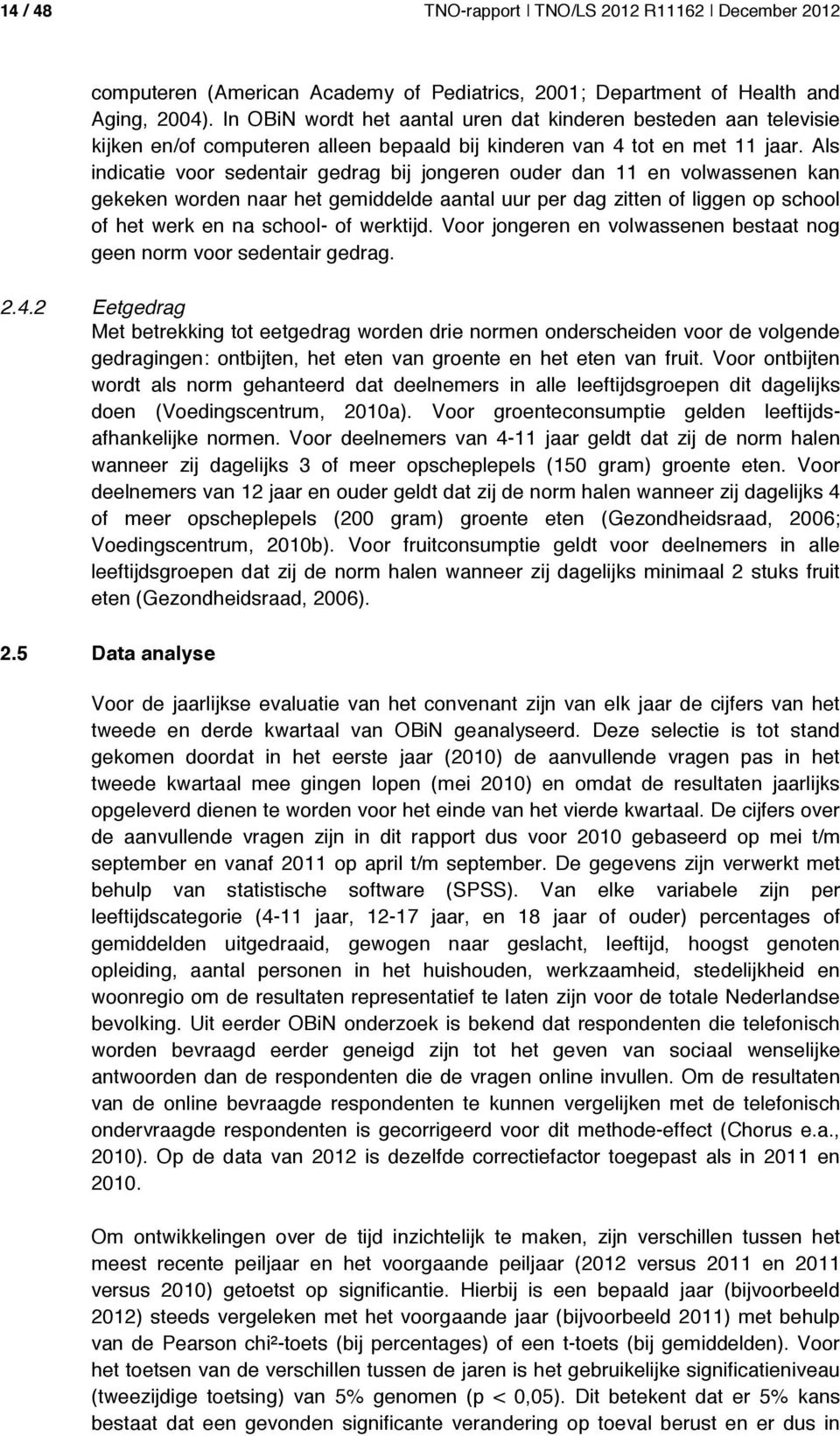 14 / 48 TNO-rapport | TNO/LS 2012 R11162 | December 2012

computeren (American Academy of Pediatrics, 2001; Department of Health and Aging, 2004). In OBiN wordt het aantal uren dat kinderen besteden aan televisie kijken en/of computeren alleen bepaald bij kinderen van 4 tot en met 11 jaar. Als indicatie voor sedentair gedrag bij jongeren ouder dan 11 en volwassenen kan gekeken worden naar het gemiddelde aantal uur per dag zitten of liggen op school of het werk en na school- of werktijd. Voor jongeren en volwassenen bestaat nog geen norm voor sedentair gedrag.

2.4.2 Eetgedrag
Met betrekking tot eetgedrag worden drie normen onderscheiden voor de volgende gedragingen: ontbijten, het eten van groente en het eten van fruit. Voor ontbijten wordt als norm gehanteerd dat deelnemers in alle leeftijdsgroepen dit dagelijks doen (Voedingscentrum, 2010a). Voor groenteconsumptie gelden leeftijdsafhankelijke normen. Voor deelnemers van 4-11 jaar geldt dat zij de norm halen wanneer zij dagelijks 3 of meer opscheplepels (150 gram) groente eten. Voor deelnemers van 12 jaar en ouder geldt dat zij de norm halen wanneer zij dagelijks 4 of meer opscheplepels (200 gram) groente eten (Gezondheidsraad, 2006; Voedingscentrum, 2010b). Voor fruitconsumptie geldt voor deelnemers in alle leeftijdsgroepen dat zij de norm halen wanneer zij dagelijks minimaal 2 stuks fruit eten (Gezondheidsraad, 2006).

2.5 Data analyse

Voor de jaarlijkse evaluatie van het convenant zijn van elk jaar de cijfers van het tweede en derde kwartaal van OBiN geanalyseerd. Deze selectie is tot stand gekomen doordat in het eerste jaar (2010) de aanvullende vragen pas in het tweede kwartaal mee gingen lopen (mei 2010) en omdat de resultaten jaarlijks opgeleverd dienen te worden voor het einde van het vierde kwartaal. De cijfers over de aanvullende vragen zijn in dit rapport dus voor 2010 gebaseerd op mei t/m september en vanaf 2011 op april t/m september. De gegevens zijn verwerkt met behulp van statistische software (SPSS). Van elke variabele zijn per leeftijdscategorie (4-11 jaar, 12-17 jaar, en 18 jaar of ouder) percentages of gemiddelden uitgedraaid, gewogen naar geslacht, leeftijd, hoogst genoten opleiding, aantal personen in het huishouden, werkzaamheid, stedelijkheid en woonregio om de resultaten representatief te laten zijn voor de totale Nederlandse bevolking. Uit eerder OBiN onderzoek is bekend dat respondenten die telefonisch worden bevraagd eerder geneigd zijn tot het geven van sociaal wenselijke antwoorden dan de respondenten die de vragen online invullen. Om de resultaten van de online bevraagde respondenten te kunnen vergelijken met de telefonisch ondervraagde respondenten is gecorrigeerd voor dit methode-effect (Chorus e.a., 2010). Op de data van 2012 is dezelfde correctiefactor toegepast als in 2011 en 2010.

Om ontwikkelingen over de tijd inzichtelijk te maken, zijn verschillen tussen het meest recente peiljaar en het voorgaande peiljaar (2012 versus 2011 en 2011 versus 2010) getoetst op significantie. Hierbij is een bepaald jaar (bijvoorbeeld 2012) steeds vergeleken met het voorgaande jaar (bijvoorbeeld 2011) met behulp van de Pearson chi²-toets (bij percentages) of een t-toets (bij gemiddelden). Voor het toetsen van de verschillen tussen de jaren is het gebruikelijke significatieniveau (tweezijdige toetsing) van 5% genomen (p < 0,05). Dit betekent dat er 5% kans bestaat dat een gevonden significante verandering op toeval berust en er dus in